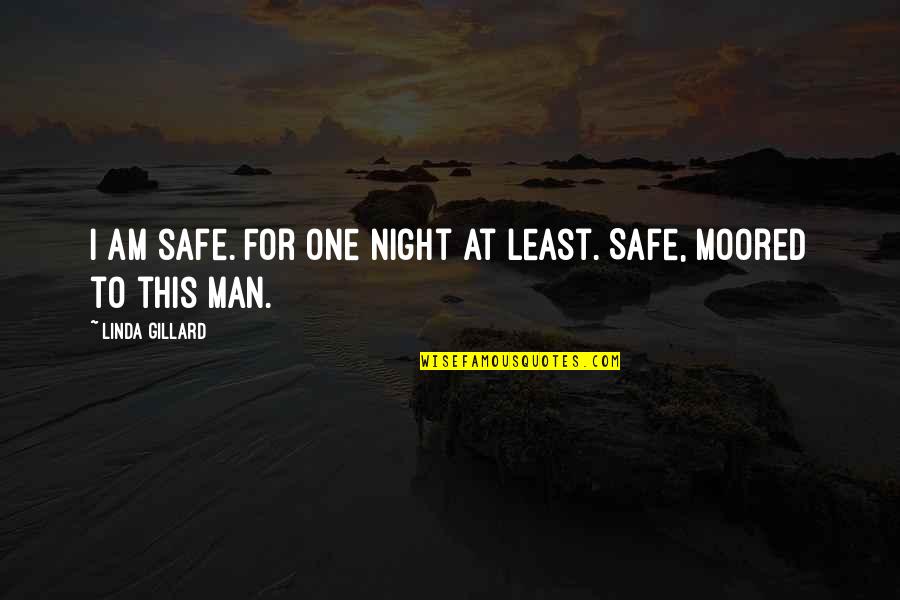 I AM SAFE. FOR ONE NIGHT AT LEAST. SAFE, MOORED TO THIS MAN.

~ LINDA GILLARD

WISEFAMOUSQUOTES.COM